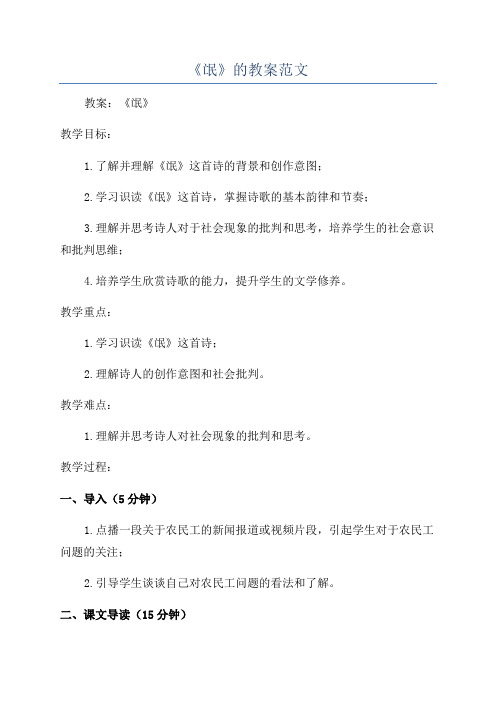 《氓》的教案范文

教案：《氓》

教学目标：

1.了解并理解《氓》这首诗的背景和创作意图；

2.学习识读《氓》这首诗，掌握诗歌的基本韵律和节奏；

3.理解并思考诗人对于社会现象的批判和思考，培养学生的社会意识和批判思维；

4.培养学生欣赏诗歌的能力，提升学生的文学修养。

教学重点：

1.学习识读《氓》这首诗；

2.理解诗人的创作意图和社会批判。

教学难点：

1.理解并思考诗人对社会现象的批判和思考。

教学过程：

一、导入（5分钟）

1.点播一段关于农民工的新闻报道或视频片段，引起学生对于农民工问题的关注；

2.引导学生谈谈自己对农民工问题的看法和了解。

二、课文导读（15分钟）